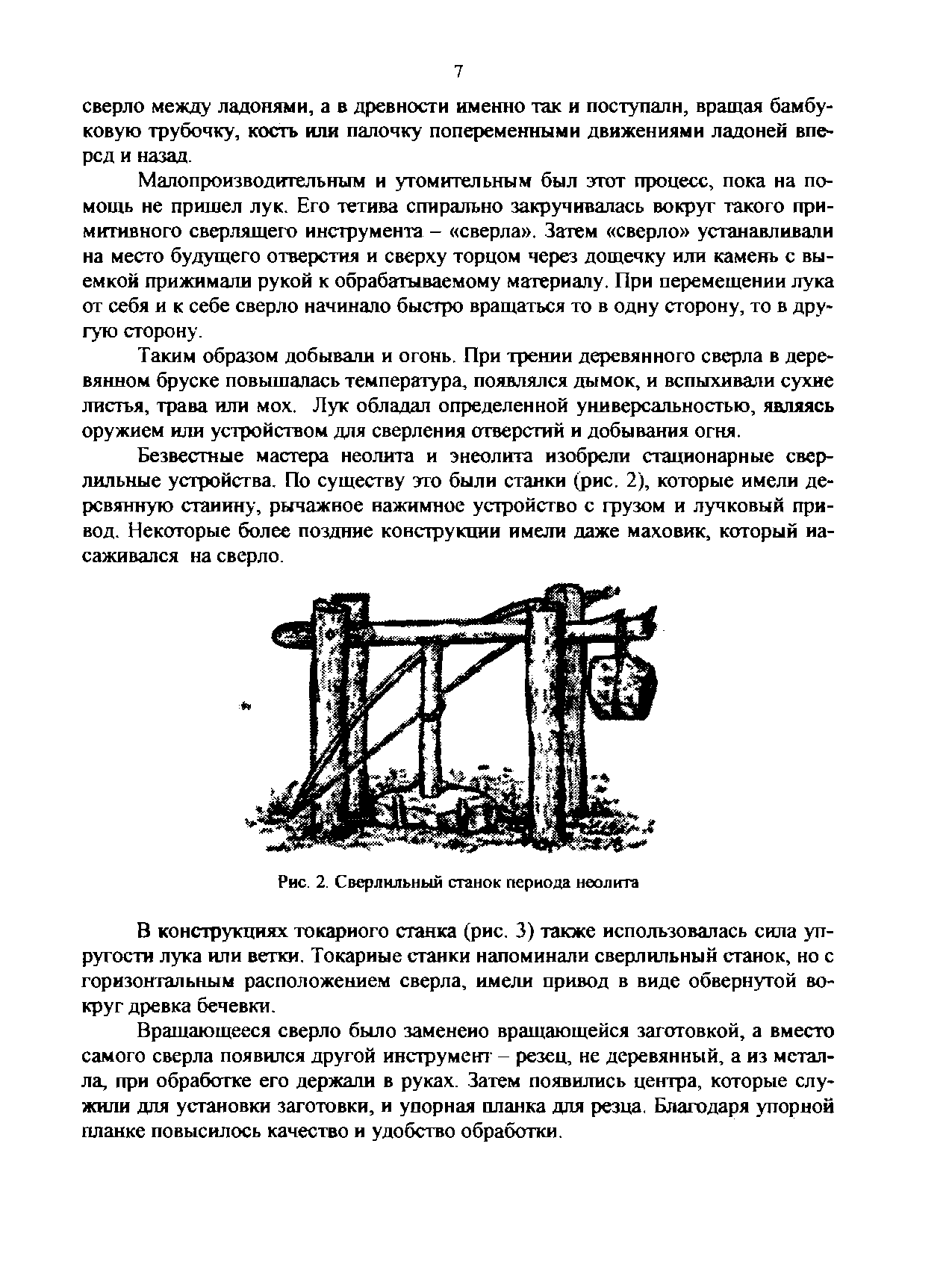 7

сверло между ладонями, а в древности именно так и поступали, вращая бамбуковую трубочку, кость или палочку попеременными движениями ладоней вперед и назад.

Малопроизводительным и утомительным был этот процесс, пока на помощь не пришел лук. Его тетива спирально закручивалась вокруг такого примитивного сверлящего инструмента – «сверла». Затем «сверло» устанавливали на место будущего отверстия и сверху торцом через дощечку или камень с выемкой прижимали рукой к обрабатываемому материалу. При перемещении лука от себя и к себе сверло начинало быстро вращаться то в одну сторону, то в другую сторону.

Таким образом добывали и огонь. При трении деревянного сверла в деревянном бруске повышалась температура, появлялся дымок, и вспыхивали сухие листья, трава или мох. Лук обладал определенной универсальностью, являясь оружием или устройством для сверления отверстий и добывания огня.

Безвестные мастера неолита и энеолита изобрели стационарные сверлильные устройства. По существу это были станки (рис. 2), которые имели деревянную станину, рычажное нажимное устройство с грузом и лучковый привод. Некоторые более поздние конструкции имели даже маховик, который насаживался на сверло.

Рис. 2. Сверлильный станок периода неолита

В конструкциях токарного станка (рис. 3) также использовалась сила упругости лука или ветки. Токарные станки напоминали сверлильный станок, но с горизонтальным расположением сверла, имели привод в виде обвернутой вокруг древка бечевки.

Вращающееся сверло было заменено вращающейся заготовкой, а вместо самого сверла появился другой инструмент – резец, не деревянный, а из металла, при обработке его держали в руках. Затем появились центра, которые служили для установки заготовки, и упорная планка для резца. Благодаря упорной планке повысилось качество и удобство обработки.